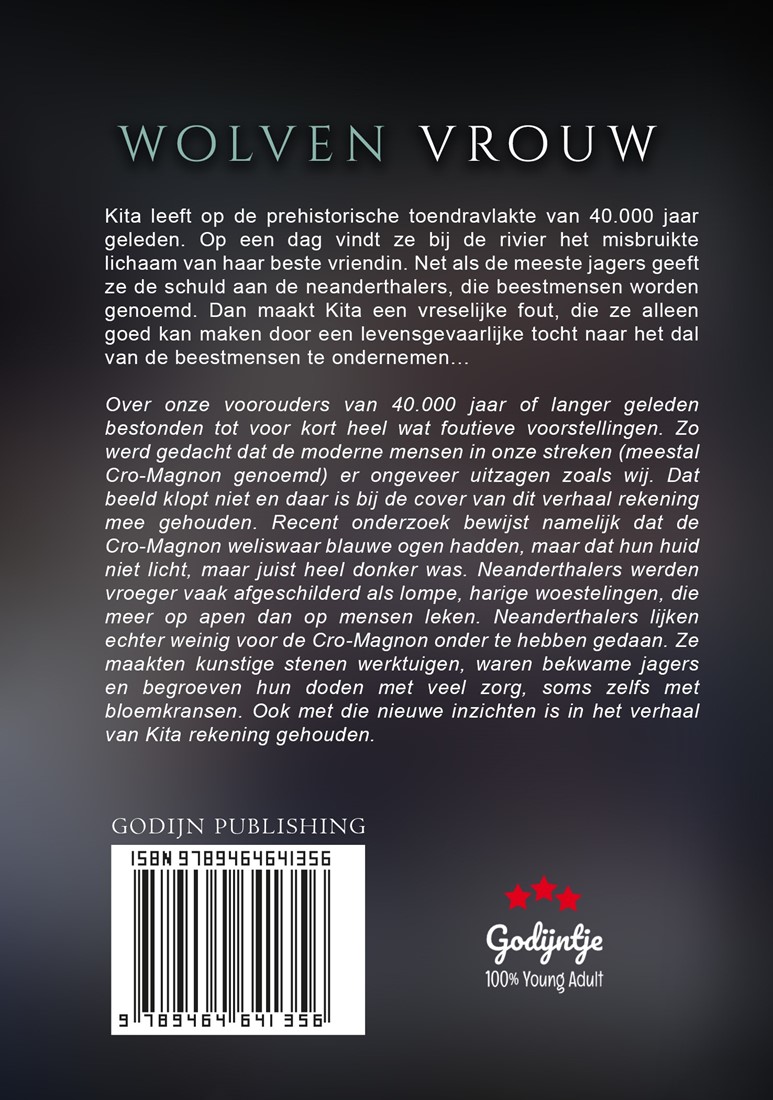 WOLVEN VROUW

Kita leeft op de prehistorische toendravlakte van 40.000 jaar geleden. Op een dag vindt ze bij de rivier het misbruikte lichaam van haar beste vriendin. Net als de meeste jagers geeft ze de schuld aan de neanderthalers, die beestmensen worden genoemd. Dan maakt Kita een vreselijke fout, die ze alleen goed kan maken door een levensgevaarlijke tocht naar het dal van de beestmensen te ondernemen…

Over onze voorouders van 40.000 jaar of langer geleden bestonden tot voor kort heel wat foutieve voorstellingen. Zo werd gedacht dat de moderne mensen in onze streken (meestal Cro-Magnon genoemd) er ongeveer uitzagen zoals wij. Dat beeld klopt niet en daar is bij de cover van dit verhaal rekening mee gehouden. Recent onderzoek bewijst namelijk dat de Cro-Magnon weliswaar blauwe ogen hadden, maar dat hun huid niet licht, maar juist heel donker was. Neanderthalers werden vroeger vaak afgeschilderd als lompe, harige woestelingen, die meer op apen dan op mensen leken. Neanderthalers lijken echter weinig voor de Cro-Magnon onder te hebben gedaan. Ze maakten kunstige stenen werktuigen, waren bekwame jagers en begroeven hun doden met veel zorg, soms zelfs met bloemkransen. Ook met die nieuwe inzichten is in het verhaal van Kita rekening gehouden.

GODIJN PUBLISHING

ISBN 9789464641356

9 789464 641356

Godijntje
100% Young Adult